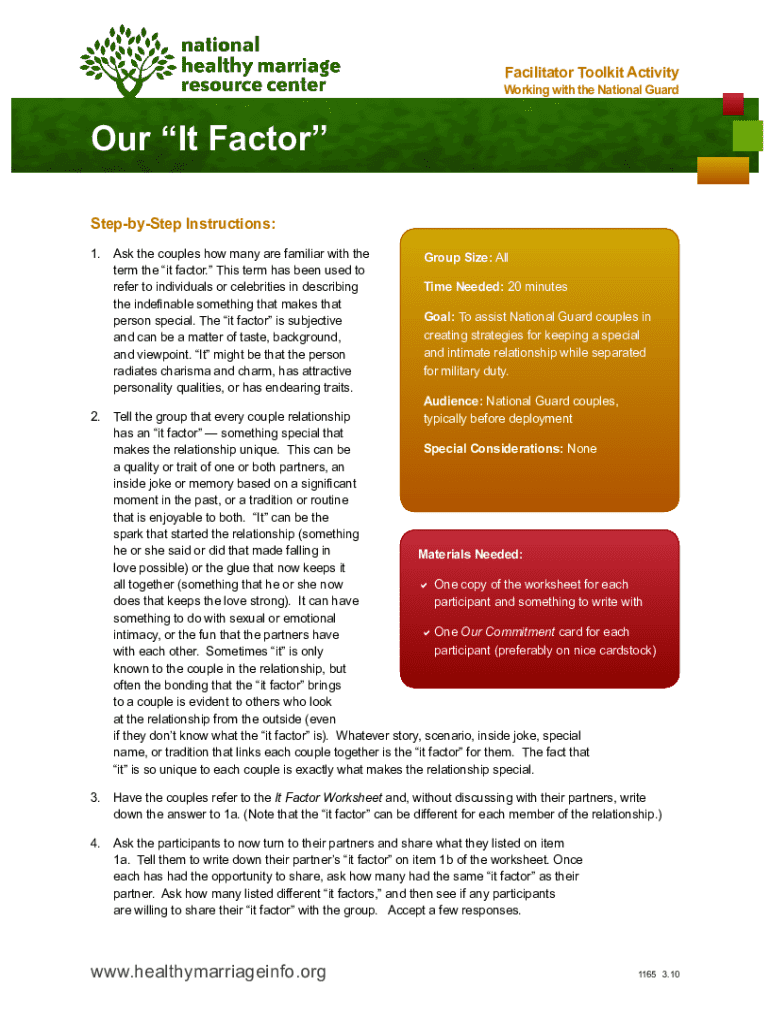 national healthy marriage resource center

Facilitator Toolkit Activity
Working with the National Guard

Our “It Factor”

Step-by-Step Instructions:

1. Ask the couples how many are familiar with the term the “it factor.” This term has been used to refer to individuals or celebrities in describing the indefinable something that makes that person special. The “it factor” is subjective and can be a matter of taste, background, and viewpoint. “It” might be that the person radiates charisma and charm, has attractive personality qualities, or has endearing traits.

2. Tell the group that every couple relationship has an “it factor” — something special that makes the relationship unique. This can be a quality or trait of one or both partners, an inside joke or memory based on a significant moment in the past, or a tradition or routine that is enjoyable to both. “It” can be the spark that started the relationship (something he or she said or did that made falling in love possible) or the glue that now keeps it all together (something that he or she now does that keeps the love strong). It can have something to do with sexual or emotional intimacy, or the fun that the partners have with each other. Sometimes “it” is only known to the couple in the relationship, but often the bonding that the “it factor” brings to a couple is evident to others who look at the relationship from the outside (even if they don’t know what the “it factor” is). Whatever story, scenario, inside joke, special name, or tradition that links each couple together is the “it factor” for them. The fact that “it” is so unique to each couple is exactly what makes the relationship special.

3. Have the couples refer to the It Factor Worksheet and, without discussing with their partners, write down the answer to 1a. (Note that the “it factor” can be different for each member of the relationship.)

4. Ask the participants to now turn to their partners and share what they listed on item 1a. Tell them to write down their partner’s “it factor” on item 1b of the worksheet. Once each has had the opportunity to share, ask how many had the same “it factor” as their partner. Ask how many listed different “it factors,” and then see if any participants are willing to share their “it factor” with the group. Accept a few responses.

Group Size: All

Time Needed: 20 minutes

Goal: To assist National Guard couples in creating strategies for keeping a special and intimate relationship while separated for military duty.

Audience: National Guard couples, typically before deployment

Special Considerations: None

Materials Needed:

✔ One copy of the worksheet for each participant and something to write with

✔ One Our Commitment card for each participant (preferably on nice cardstock)

www.healthymarriageinfo.org

1165 3.10